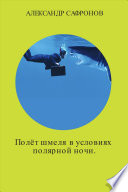 АЛЕКСАНДР САФРОНОВ

Полёт шмеля в условиях полярной ночи.